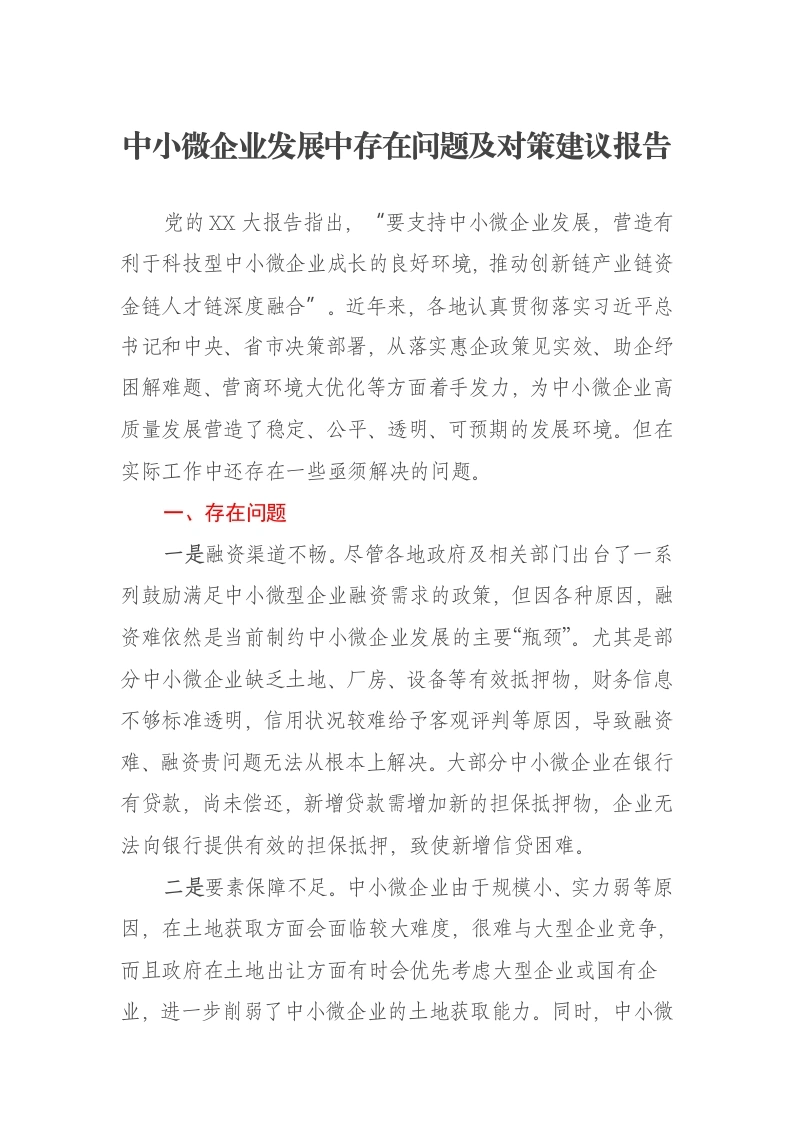 中小微企业发展中存在问题及对策建议报告

党的XX大报告指出，“要支持中小微企业发展，营造有利于科技型中小微企业成长的良好环境，推动创新链产业链资金链人才链深度融合”。近年来，各地认真贯彻落实习近平总书记和中央、省市决策部署，从落实惠企政策见实效、助企纾困解难题、营商环境大优化等方面着手发力，为中小微企业高质量发展营造了稳定、公平、透明、可预期的发展环境。但在实际工作中还存在一些亟须解决的问题。

一、存在问题

一是融资渠道不畅。尽管各地政府及相关部门出台了一系列鼓励满足中小微型企业融资需求的政策，但因各种原因，融资难依然是当前制约中小微企业发展的主要“瓶颈”。尤其是部分中小微企业缺乏土地、厂房、设备等有效抵押物，财务信息不够标准透明，信用状况较难给予客观评判等原因，导致融资难、融资贵问题无法从根本上解决。大部分中小微企业在银行有贷款，尚未偿还，新增贷款需增加新的担保抵押物，企业无法向银行提供有效的担保抵押，致使新增信贷困难。

二是要素保障不足。中小微企业由于规模小、实力弱等原因，在土地获取方面会面临较大难度，很难与大型企业竞争，而且政府在土地出让方面有时会优先考虑大型企业或国有企业，进一步削弱了中小微企业的土地获取能力。同时，中小微